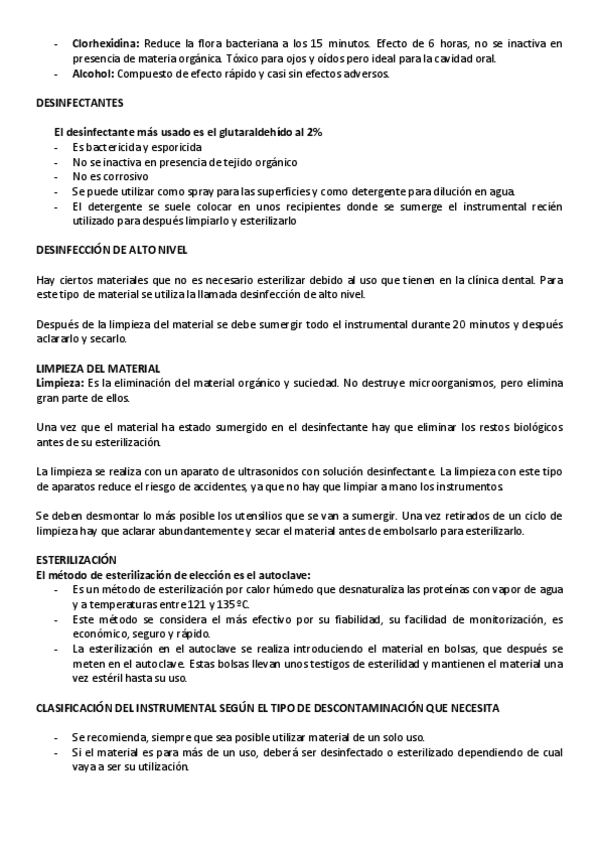 - **Clorhexidina:** Reduce la flora bacteriana a los 15 minutos. Efecto de 6 horas, no se inactiva en presencia de materia orgánica. Tóxico para ojos y oídos pero ideal para la cavidad oral.
- **Alcohol:** Compuesto de efecto rápido y casi sin efectos adversos.

**DESINFECTANTES**

**El desinfectante más usado es el glutaraldehído al 2%**
- Es bactericida y esporicida
- No se inactiva en presencia de tejido orgánico
- No es corrosivo
- Se puede utilizar como spray para las superficies y como detergente para dilución en agua.
- El detergente se suele colocar en unos recipientes donde se sumerge el instrumental recién utilizado para después limpiarlo y esterilizarlo

**DESINFECCIÓN DE ALTO NIVEL**

Hay ciertos materiales que no es necesario esterilizar debido al uso que tienen en la clínica dental. Para este tipo de material se utiliza la llamada desinfección de alto nivel.

Después de la limpieza del material se debe sumergir todo el instrumental durante 20 minutos y después aclararlo y secarlo.

**LIMPIEZA DEL MATERIAL**
**Limpieza:** Es la eliminación del material orgánico y suciedad. No destruye microorganismos, pero elimina gran parte de ellos.

Una vez que el material ha estado sumergido en el desinfectante hay que eliminar los restos biológicos antes de su esterilización.

La limpieza se realiza con un aparato de ultrasonidos con solución desinfectante. La limpieza con este tipo de aparatos reduce el riesgo de accidentes, ya que no hay que limpiar a mano los instrumentos.

Se deben desmontar lo más posible los utensilios que se van a sumergir. Una vez retirados de un ciclo de limpieza hay que aclarar abundantemente y secar el material antes de embolsarlo para esterilizarlo.

**ESTERILIZACIÓN**
**El método de esterilización de elección es el autoclave:**
- Es un método de esterilización por calor húmedo que desnaturaliza las proteínas con vapor de agua y a temperaturas entre 121 y 135ºC.
- Este método se considera el más efectivo por su fiabilidad, su facilidad de monitorización, es económico, seguro y rápido.
- La esterilización en el autoclave se realiza introduciendo el material en bolsas, que después se meten en el autoclave. Estas bolsas llevan unos testigos de esterilidad y mantienen el material una vez estéril hasta su uso.

**CLASIFICACIÓN DEL INSTRUMENTAL SEGÚN EL TIPO DE DESCONTAMINACIÓN QUE NECESITA**

- Se recomienda, siempre que sea posible utilizar material de un solo uso.
- Si el material es para más de un uso, deberá ser desinfectado o esterilizado dependiendo de cual vaya a ser su utilización.